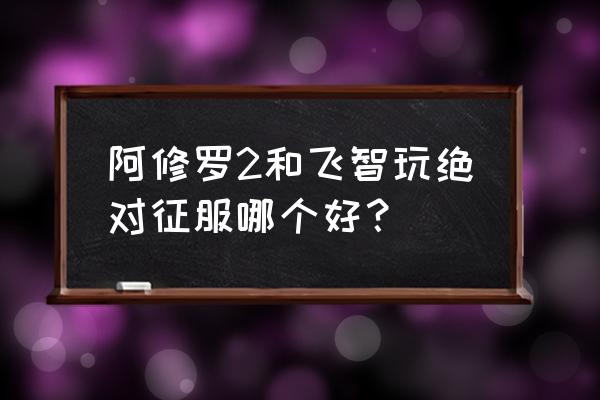 阿修罗2和飞智玩绝对征服哪个好？